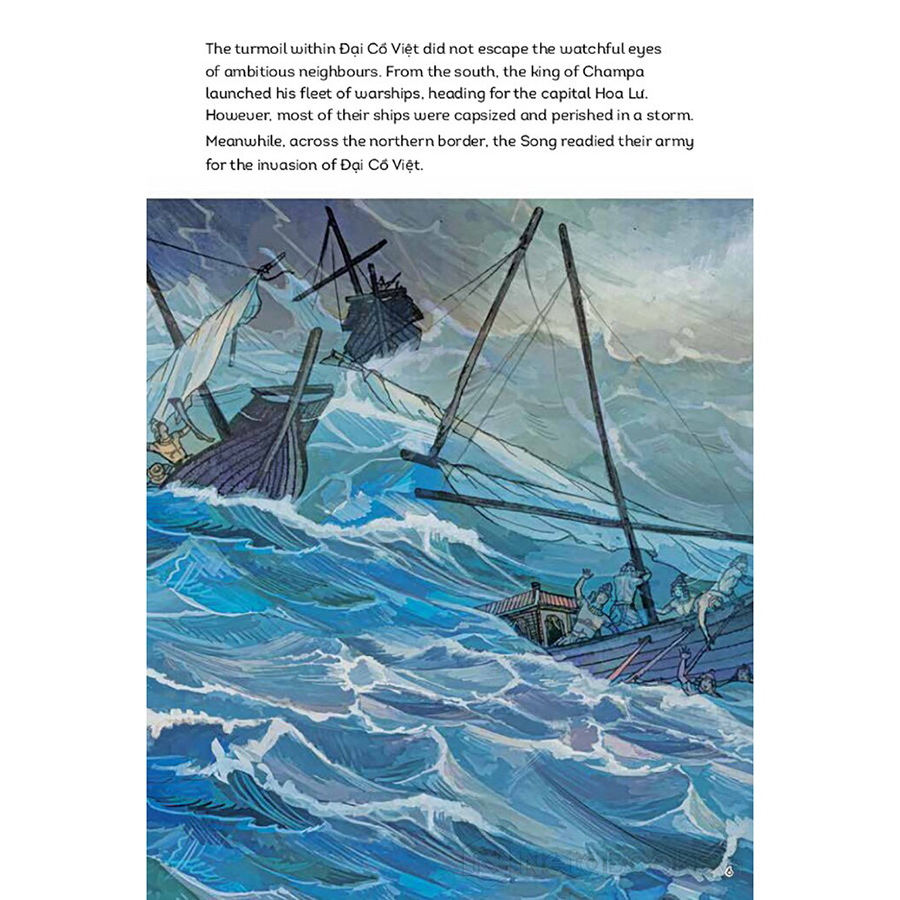 The turmoil within Đại Cồ Việt did not escape the watchful eyes of ambitious neighbours. From the south, the king of Champa launched his fleet of warships, heading for the capital Hoa Lư. However, most of their ships were capsized and perished in a storm. Meanwhile, across the northern border, the Song readied their army for the invasion of Đại Cồ Việt.

6